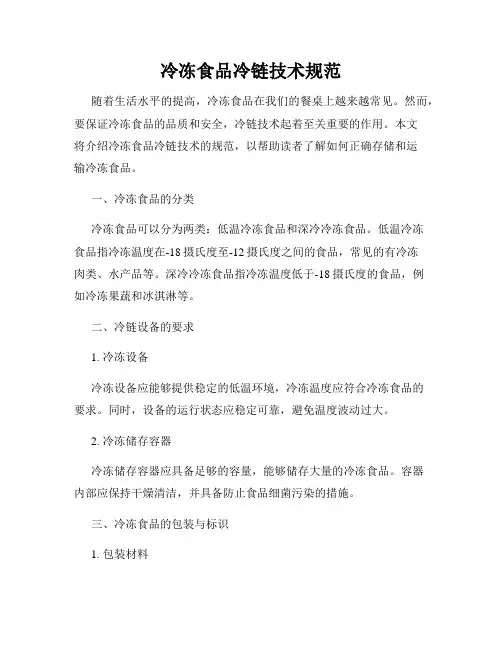 冷冻食品冷链技术规范

随着生活水平的提高，冷冻食品在我们的餐桌上越来越常见。然而，要保证冷冻食品的品质和安全，冷链技术起着至关重要的作用。本文将介绍冷冻食品冷链技术的规范，以帮助读者了解如何正确存储和运输冷冻食品。

一、冷冻食品的分类

冷冻食品可以分为两类：低温冷冻食品和深冷冷冻食品。低温冷冻食品指冷冻温度在-18摄氏度至-12摄氏度之间的食品，常见的有冷冻肉类、水产品等。深冷冷冻食品指冷冻温度低于-18摄氏度的食品，例如冷冻果蔬和冰淇淋等。

二、冷链设备的要求

1. 冷冻设备

冷冻设备应能够提供稳定的低温环境，冷冻温度应符合冷冻食品的要求。同时，设备的运行状态应稳定可靠，避免温度波动过大。

2. 冷冻储存容器

冷冻储存容器应具备足够的容量，能够储存大量的冷冻食品。容器内部应保持干燥清洁，并具备防止食品细菌污染的措施。

三、冷冻食品的包装与标识

1. 包装材料